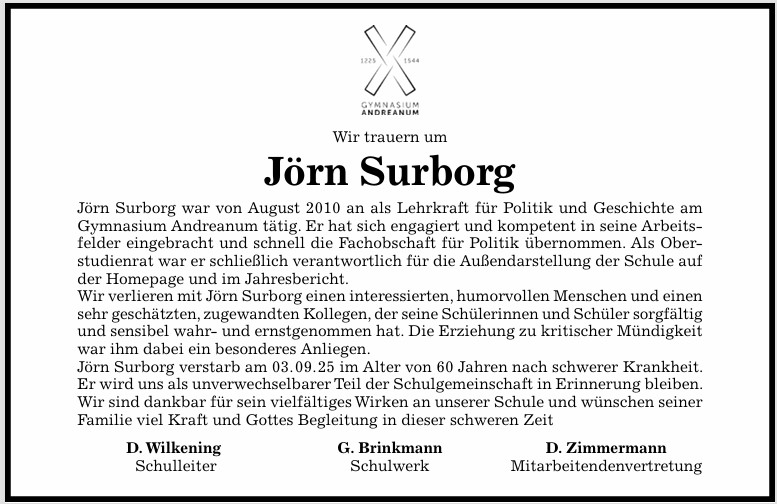 1225 1544
GYMNASIUM
ANDREANUM

Wir trauern um

Jörn Surborg

Jörn Surborg war von August 2010 an als Lehrkraft für Politik und Geschichte am Gymnasium Andreanum tätig. Er hat sich engagiert und kompetent in seine Arbeitsfelder eingebracht und schnell die Fachobschaft für Politik übernommen. Als Oberstudienrat war er schließlich verantwortlich für die Außendarstellung der Schule auf der Homepage und im Jahresbericht.
Wir verlieren mit Jörn Surborg einen interessierten, humorvollen Menschen und einen sehr geschätzten, zugewandten Kollegen, der seine Schülerinnen und Schüler sorgfältig und sensibel wahr- und ernstgenommen hat. Die Erziehung zu kritischer Mündigkeit war ihm dabei ein besonderes Anliegen.
Jörn Surborg verstarb am 03.09.25 im Alter von 60 Jahren nach schwerer Krankheit. Er wird uns als unverwechselbarer Teil der Schulgemeinschaft in Erinnerung bleiben. Wir sind dankbar für sein vielfältiges Wirken an unserer Schule und wünschen seiner Familie viel Kraft und Gottes Begleitung in dieser schweren Zeit

D. Wilkening
Schulleiter

G. Brinkmann
Schulwerk

D. Zimmermann
Mitarbeitendenvertretung